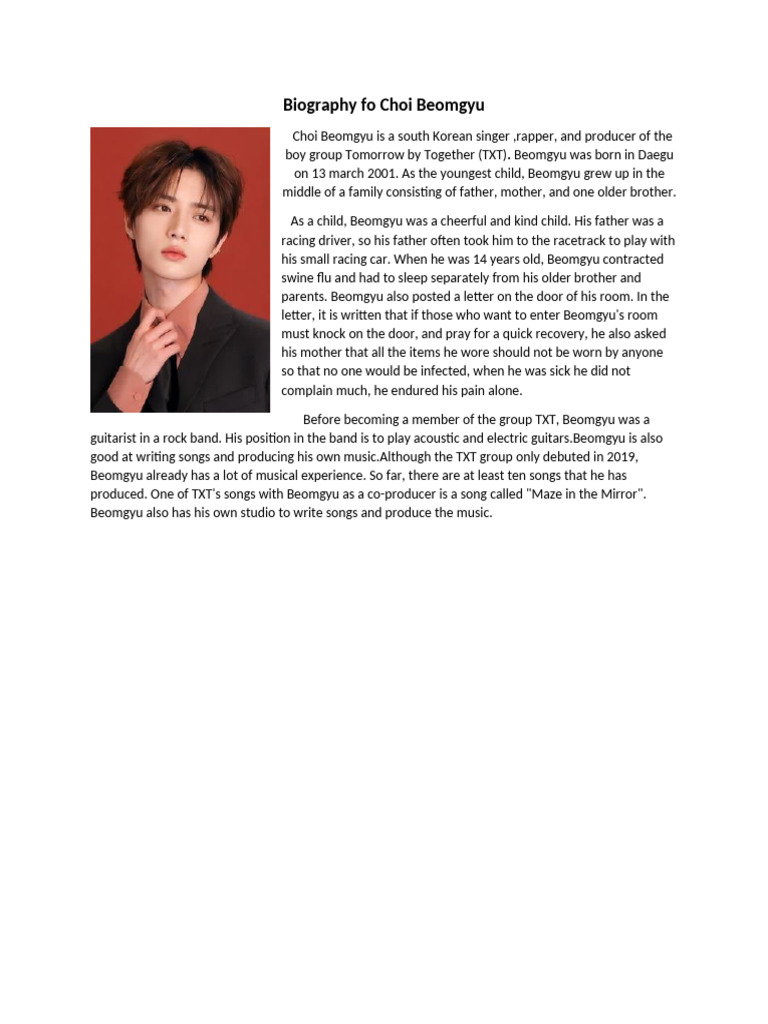 Biography fo Choi Beomgyu

Choi Beomgyu is a south Korean singer ,rapper, and producer of the boy group Tomorrow by Together (TXT). Beomgyu was born in Daegu on 13 march 2001. As the youngest child, Beomgyu grew up in the middle of a family consisting of father, mother, and one older brother.

As a child, Beomgyu was a cheerful and kind child. His father was a racing driver, so his father often took him to the racetrack to play with his small racing car. When he was 14 years old, Beomgyu contracted swine flu and had to sleep separately from his older brother and parents. Beomgyu also posted a letter on the door of his room. In the letter, it is written that if those who want to enter Beomgyu's room must knock on the door, and pray for a quick recovery, he also asked his mother that all the items he wore should not be worn by anyone so that no one would be infected, when he was sick he did not complain much, he endured his pain alone.

Before becoming a member of the group TXT, Beomgyu was a guitarist in a rock band. His position in the band is to play acoustic and electric guitars.Beomgyu is also good at writing songs and producing his own music.Although the TXT group only debuted in 2019, Beomgyu already has a lot of musical experience. So far, there are at least ten songs that he has produced. One of TXT's songs with Beomgyu as a co-producer is a song called "Maze in the Mirror". Beomgyu also has his own studio to write songs and produce the music.